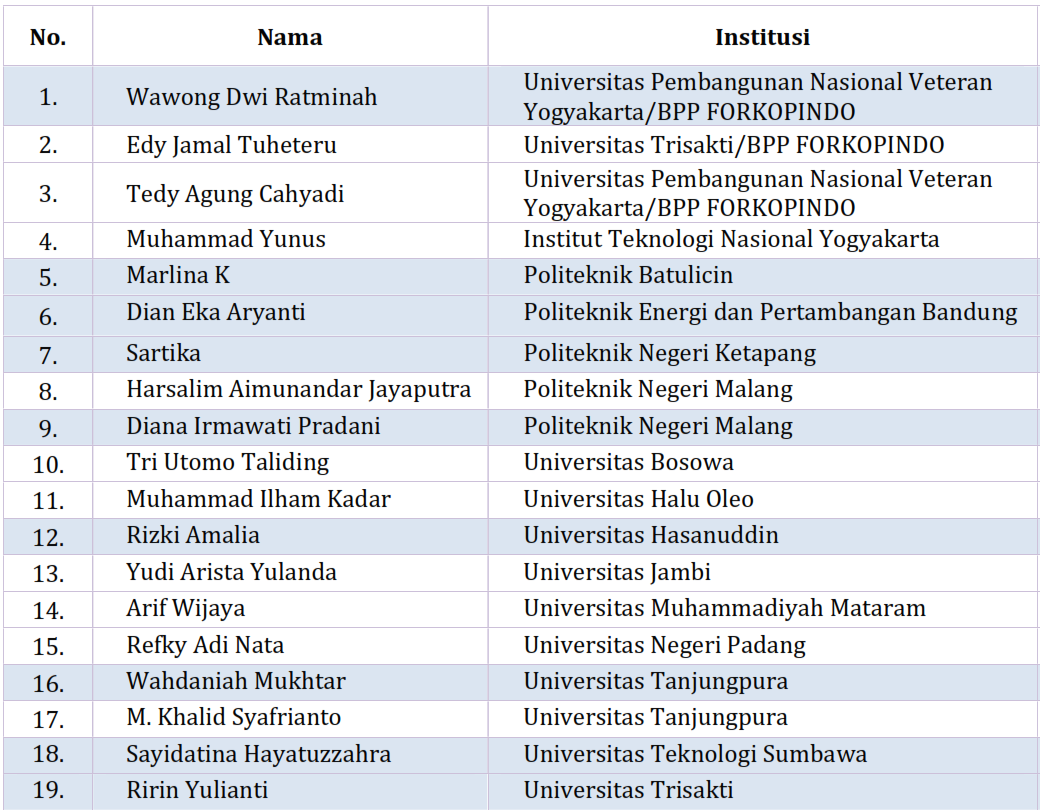 | No. | Nama | Institusi |
|---|---|---|
| 1. | Wawong Dwi Ratminah | Universitas Pembangunan Nasional Veteran Yogyakarta/BPP FORKOPINDO |
| 2. | Edy Jamal Tuheteru | Universitas Trisakti/BPP FORKOPINDO |
| 3. | Tedy Agung Cahyadi | Universitas Pembangunan Nasional Veteran Yogyakarta/BPP FORKOPINDO |
| 4. | Muhammad Yunus | Institut Teknologi Nasional Yogyakarta |
| 5. | Marlina K | Politeknik Batulicin |
| 6. | Dian Eka Aryanti | Politeknik Energi dan Pertambangan Bandung |
| 7. | Sartika | Politeknik Negeri Ketapang |
| 8. | Harsalim Aimunandar Jayaputra | Politeknik Negeri Malang |
| 9. | Diana Irmawati Pradani | Politeknik Negeri Malang |
| 10. | Tri Utomo Taliding | Universitas Bosowa |
| 11. | Muhammad Ilham Kadar | Universitas Halu Oleo |
| 12. | Rizki Amalia | Universitas Hasanuddin |
| 13. | Yudi Arista Yulanda | Universitas Jambi |
| 14. | Arif Wijaya | Universitas Muhammadiyah Mataram |
| 15. | Refky Adi Nata | Universitas Negeri Padang |
| 16. | Wahdaniah Mukhtar | Universitas Tanjungpura |
| 17. | M. Khalid Syafrianto | Universitas Tanjungpura |
| 18. | Sayidatina Hayatuzzahra | Universitas Teknologi Sumbawa |
| 19. | Ririn Yulianti | Universitas Trisakti |